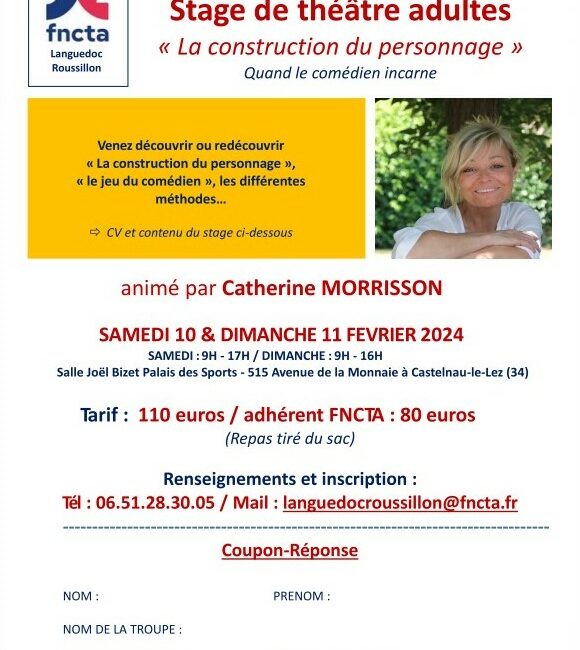 fncta
Languedoc
Roussillon

Stage de théâtre adultes
« La construction du personnage »
Quand le comédien incarne

Venez découvrir ou redécouvrir « La construction du personnage », « le jeu du comédien », les différentes méthodes…

⇨ CV et contenu du stage ci-dessous

animé par Catherine MORRISSON

SAMEDI 10 & DIMANCHE 11 FEVRIER 2024
SAMEDI : 9H - 17H / DIMANCHE : 9H - 16H
Salle Joël Bizet Palais des Sports - 515 Avenue de la Monnaie à Castelnau-le-Lez (34)

Tarif : 110 euros / adhérent FNCTA : 80 euros
(Repas tiré du sac)

Renseignements et inscription :
Tél : 06.51.28.30.05 / Mail : languedocroussillon@fncta.fr

Coupon-Réponse

NOM :

PRENOM :

NOM DE LA TROUPE :